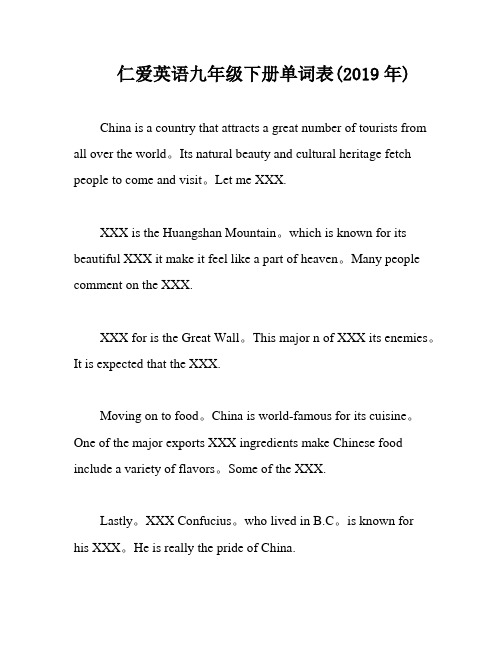 仁爱英语九年级下册单词表(2019 年)

China is a country that attracts a great number of tourists from all over the world。Its natural beauty and cultural heritage fetch people to come and visit。Let me XXX.

XXX is the Huangshan Mountain。which is known for its beautiful XXX it make it feel like a part of heaven。Many people comment on the XXX.

XXX for is the Great Wall。This major n of XXX its enemies。It is expected that the XXX.

Moving on to food。China is world-famous for its cuisine。One of the major exports XXX ingredients make Chinese food include a variety of flavors。Some of the XXX.

Lastly。XXX Confucius。who lived in B.C。is known for his XXX。He is really the pride of China.